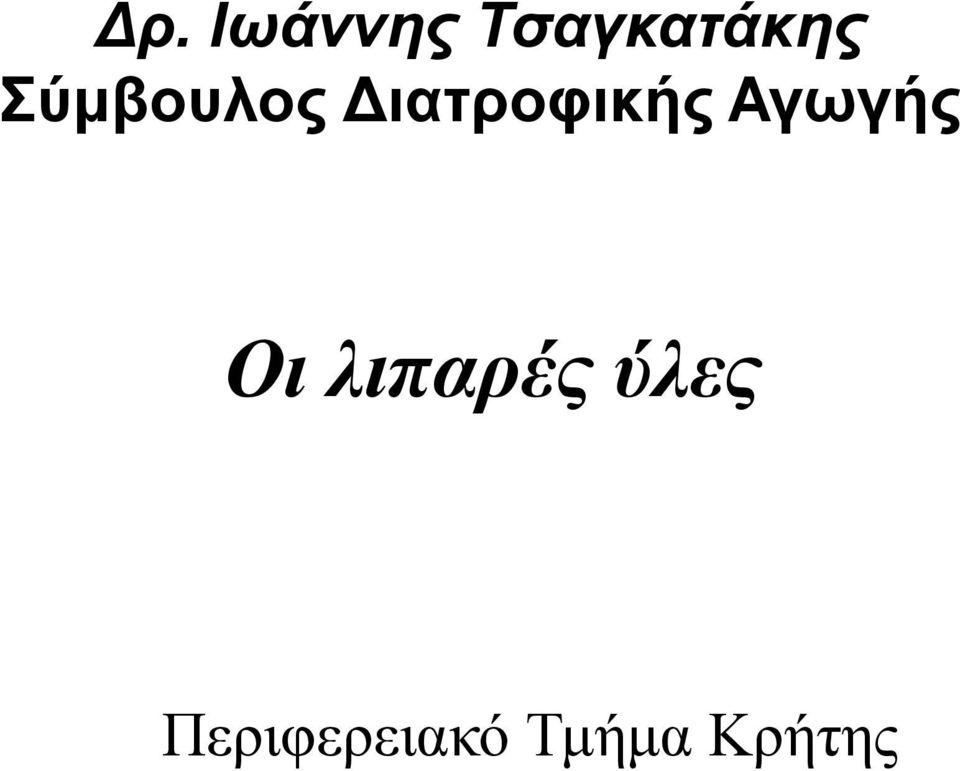 Δρ. Ιωάννης Τσαγκατάκης
Σύμβουλος Διατροφικής Αγωγής

Οι λιπαρές ύλες

Περιφερειακό Τμήμα Κρήτης